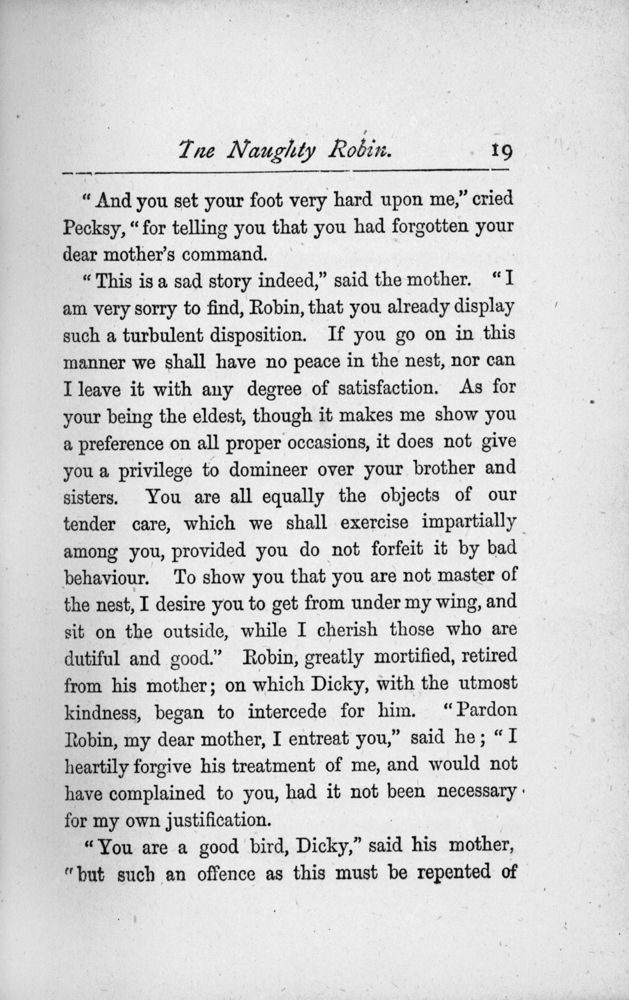 The Naughty Robin. 19

"And you set your foot very hard upon me," cried Pecksy, "for telling you that you had forgotten your dear mother's command.

"This is a sad story indeed," said the mother. "I am very sorry to find, Robin, that you already display such a turbulent disposition. If you go on in this manner we shall have no peace in the nest, nor can I leave it with any degree of satisfaction. As for your being the eldest, though it makes me show you a preference on all proper occasions, it does not give you a privilege to domineer over your brother and sisters. You are all equally the objects of our tender care, which we shall exercise impartially among you, provided you do not forfeit it by bad behaviour. To show you that you are not master of the nest, I desire you to get from under my wing, and sit on the outside, while I cherish those who are dutiful and good." Robin, greatly mortified, retired from his mother; on which Dicky, with the utmost kindness, began to intercede for him. "Pardon Robin, my dear mother, I entreat you," said he; "I heartily forgive his treatment of me, and would not have complained to you, had it not been necessary for my own justification.

"You are a good bird, Dicky," said his mother, "but such an offence as this must be repented of